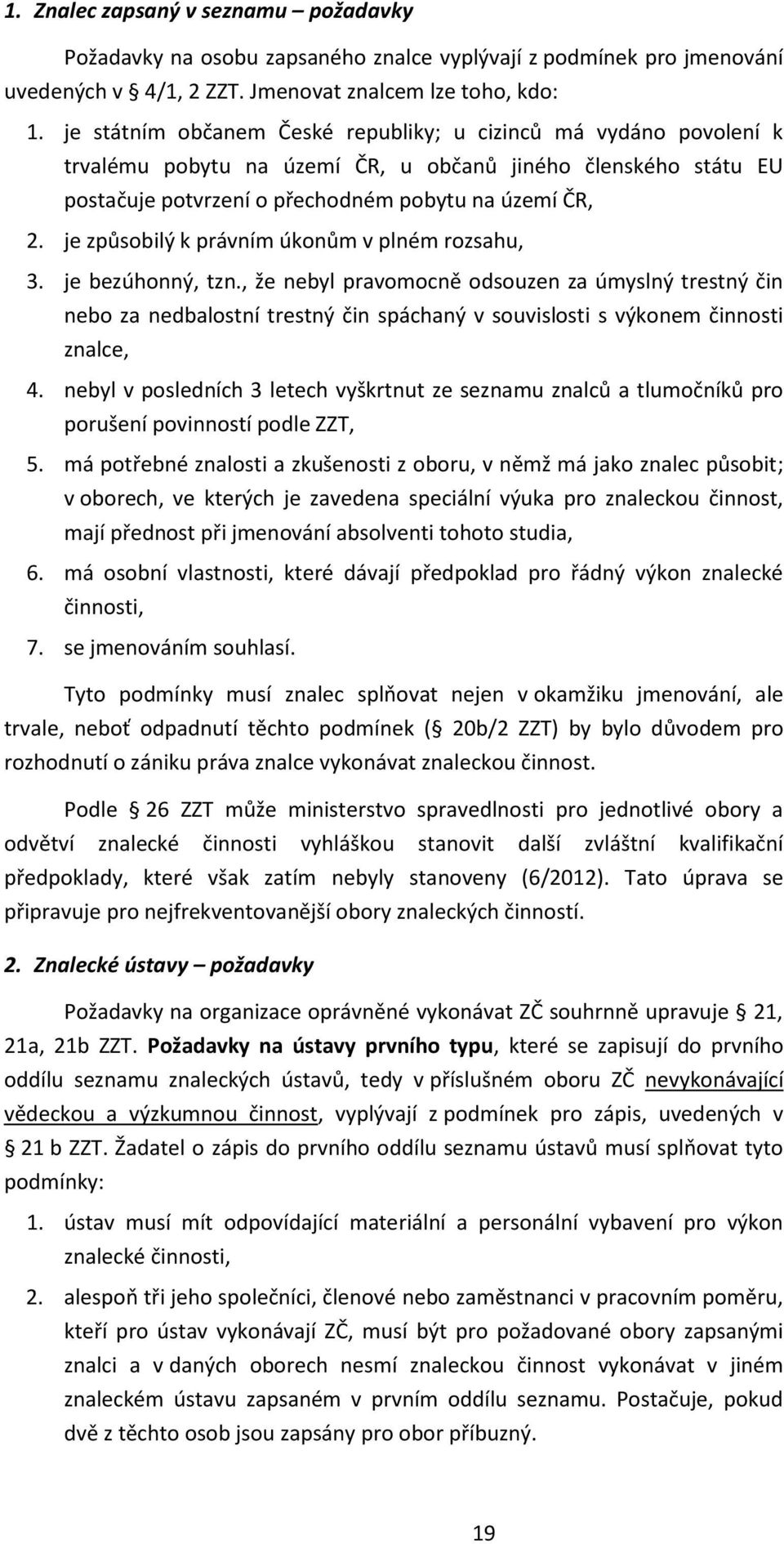 1. Znalec zapsaný v seznamu – požadavky

Požadavky na osobu zapsaného znalce vyplývají z podmínek pro jmenování uvedených v 4/1, 2 ZZT. Jmenovat znalcem lze toho, kdo:

1. je státním občanem České republiky; u cizinců má vydáno povolení k trvalému pobytu na území ČR, u občanů jiného členského státu EU postačuje potvrzení o přechodném pobytu na území ČR,
2. je způsobilý k právním úkonům v plném rozsahu,
3. je bezúhonný, tzn., že nebyl pravomocně odsouzen za úmyslný trestný čin nebo za nedbalostní trestný čin spáchaný v souvislosti s výkonem činnosti znalce,
4. nebyl v posledních 3 letech vyškrtnut ze seznamu znalců a tlumočníků pro porušení povinností podle ZZT,
5. má potřebné znalosti a zkušenosti z oboru, v němž má jako znalec působit; v oborech, ve kterých je zavedena speciální výuka pro znaleckou činnost, mají přednost při jmenování absolventi tohoto studia,
6. má osobní vlastnosti, které dávají předpoklad pro řádný výkon znalecké činnosti,
7. se jmenováním souhlasí.

Tyto podmínky musí znalec splňovat nejen v okamžiku jmenování, ale trvale, neboť odpadnutí těchto podmínek ( 20b/2 ZZT) by bylo důvodem pro rozhodnutí o zániku práva znalce vykonávat znaleckou činnost.

Podle 26 ZZT může ministerstvo spravedlnosti pro jednotlivé obory a odvětví znalecké činnosti vyhláškou stanovit další zvláštní kvalifikační předpoklady, které však zatím nebyly stanoveny (6/2012). Tato úprava se připravuje pro nejfrekventovanější obory znaleckých činností.

2. Znalecké ústavy – požadavky

Požadavky na organizace oprávněné vykonávat ZČ souhrnně upravuje 21, 21a, 21b ZZT. Požadavky na ústavy prvního typu, které se zapisují do prvního oddílu seznamu znaleckých ústavů, tedy v příslušném oboru ZČ nevykonávající vědeckou a výzkumnou činnost, vyplývají z podmínek pro zápis, uvedených v 21 b ZZT. Žadatel o zápis do prvního oddílu seznamu ústavů musí splňovat tyto podmínky:

1. ústav musí mít odpovídající materiální a personální vybavení pro výkon znalecké činnosti,
2. alespoň tři jeho společníci, členové nebo zaměstnanci v pracovním poměru, kteří pro ústav vykonávají ZČ, musí být pro požadované obory zapsanými znalci a v daných oborech nesmí znaleckou činnost vykonávat v jiném znaleckém ústavu zapsaném v prvním oddílu seznamu. Postačuje, pokud dvě z těchto osob jsou zapsány pro obor příbuzný.

19